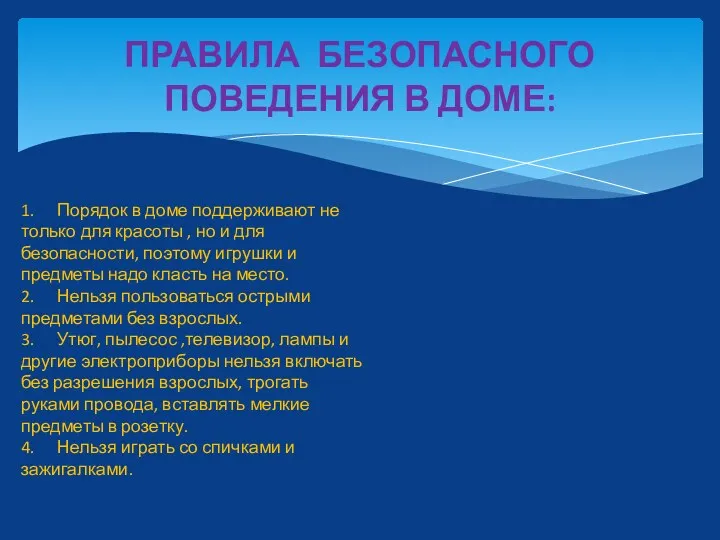 ПРАВИЛА БЕЗОПАСНОГО ПОВЕДЕНИЯ В ДОМЕ:

1. Порядок в доме поддерживают не только для красоты , но и для безопасности, поэтому игрушки и предметы надо класть на место.
2. Нельзя пользоваться острыми предметами без взрослых.
3. Утюг, пылесос ,телевизор, лампы и другие электроприборы нельзя включать без разрешения взрослых, трогать руками провода, вставлять мелкие предметы в розетку.
4. Нельзя играть со спичками и зажигалками.